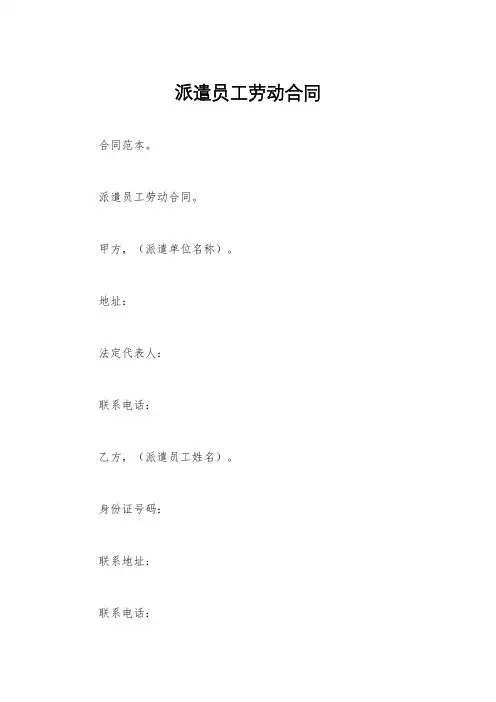 派遣员工劳动合同

合同范本。

派遣员工劳动合同。

甲方，（派遣单位名称）。

地址：

法定代表人：

联系电话：

乙方，（派遣员工姓名）。

身份证号码：

联系地址：

联系电话：